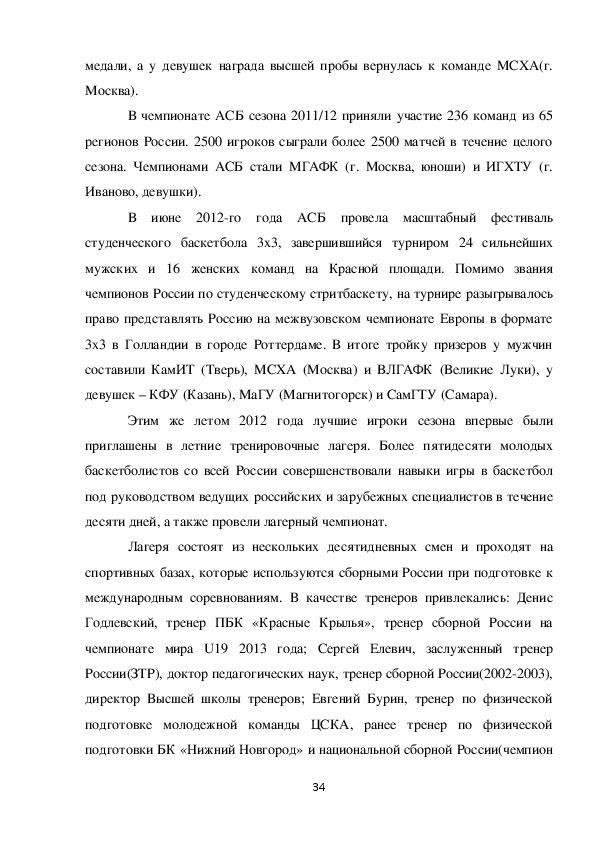 медали, а у девушек награда высшей пробы вернулась к команде МСХА(г. Москва).

В чемпионате АСБ сезона 2011/12 приняли участие 236 команд из 65 регионов России. 2500 игроков сыграли более 2500 матчей в течение целого сезона. Чемпионами АСБ стали МГАФК (г. Москва, юноши) и ИГХТУ (г. Иваново, девушки).

В июне 2012-го года АСБ провела масштабный фестиваль студенческого баскетбола 3х3, завершившийся турниром 24 сильнейших мужских и 16 женских команд на Красной площади. Помимо звания чемпионов России по студенческому стритбаскету, на турнире разыгрывалось право представлять Россию на межвузовском чемпионате Европы в формате 3х3 в Голландии в городе Роттердаме. В итоге тройку призеров у мужчин составили КамИТ (Тверь), МСХА (Москва) и ВЛГАФК (Великие Луки), у девушек – КФУ (Казань), МаГУ (Магнитогорск) и СамГТУ (Самара).

Этим же летом 2012 года лучшие игроки сезона впервые были приглашены в летние тренировочные лагеря. Более пятидесяти молодых баскетболистов со всей России совершенствовали навыки игры в баскетбол под руководством ведущих российских и зарубежных специалистов в течение десяти дней, а также провели лагерный чемпионат.

Лагеря состоят из нескольких десятидневных смен и проходят на спортивных базах, которые используются сборными России при подготовке к международным соревнованиям. В качестве тренеров привлекались: Денис Годлевский, тренер ПБК «Красные Крылья», тренер сборной России на чемпионате мира U19 2013 года; Сергей Елевич, заслуженный тренер России(ЗТР), доктор педагогических наук, тренер сборной России(2002-2003), директор Высшей школы тренеров; Евгений Бурин, тренер по физической подготовке молодежной команды ЦСКА, ранее тренер по физической подготовки БК «Нижний Новгород» и национальной сборной России(чемпион

34